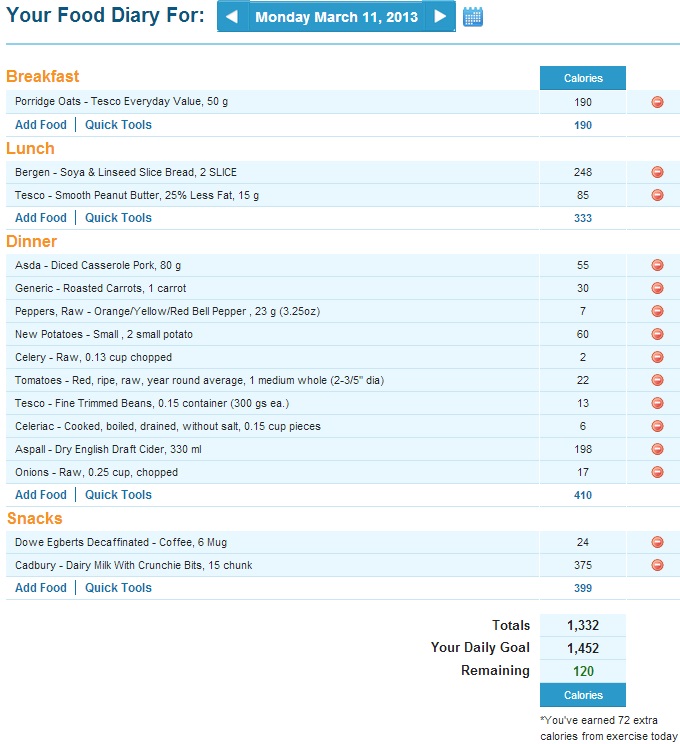 Your Food Diary For: Monday March 11, 2013

| Breakfast | Calories |
|---|---|
| Porridge Oats - Tesco Everyday Value, 50 g | 190 |
| Add Food \| Quick Tools | 190 |

| Lunch | |
|---|---|
| Bergen - Soya & Linseed Slice Bread, 2 SLICE | 248 |
| Tesco - Smooth Peanut Butter, 25% Less Fat, 15 g | 85 |
| Add Food \| Quick Tools | 333 |

| Dinner | |
|---|---|
| Asda - Diced Casserole Pork, 80 g | 55 |
| Generic - Roasted Carrots, 1 carrot | 30 |
| Peppers, Raw - Orange/Yellow/Red Bell Pepper , 23 g (3.25oz) | 7 |
| New Potatoes - Small , 2 small potato | 60 |
| Celery - Raw, 0.13 cup chopped | 2 |
| Tomatoes - Red, ripe, raw, year round average, 1 medium whole (2-3/5" dia) | 22 |
| Tesco - Fine Trimmed Beans, 0.15 container (300 gs ea.) | 13 |
| Celeriac - Cooked, boiled, drained, without salt, 0.15 cup pieces | 6 |
| Aspall - Dry English Draft Cider, 330 ml | 198 |
| Onions - Raw, 0.25 cup, chopped | 17 |
| Add Food \| Quick Tools | 410 |

| Snacks | |
|---|---|
| Dowe Egberts Decaffinated - Coffee, 6 Mug | 24 |
| Cadbury - Dairy Milk With Crunchie Bits, 15 chunk | 375 |
| Add Food \| Quick Tools | 399 |

| | |
|---|---|
| Totals | 1,332 |
| Your Daily Goal | 1,452 |
| Remaining | 120 |
| | Calories |

*You've earned 72 extra calories from exercise today